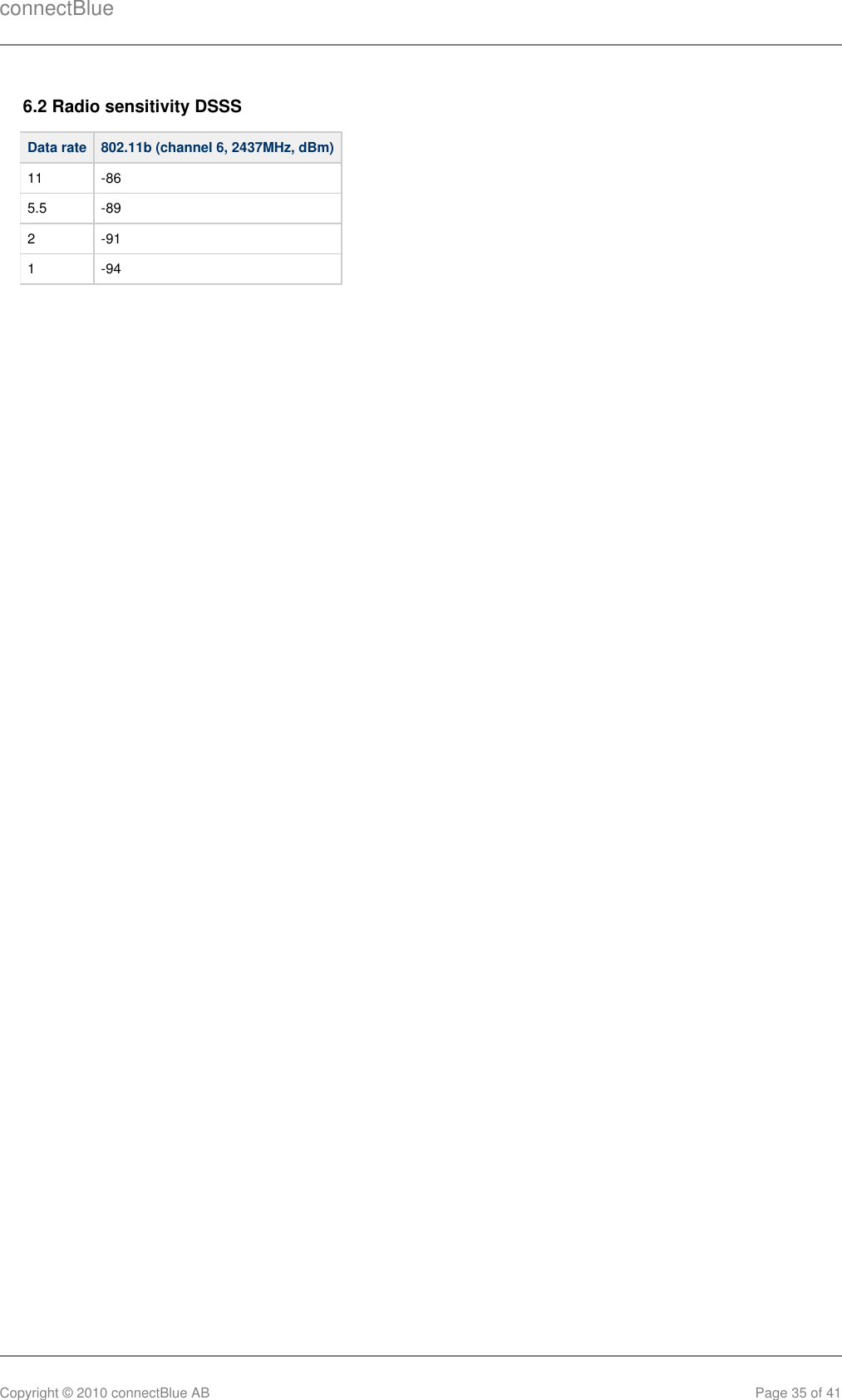 connectBlue

6.2 Radio sensitivity DSSS

| Data rate | 802.11b (channel 6, 2437MHz, dBm) |
|---|---|
| 11 | -86 |
| 5.5 | -89 |
| 2 | -91 |
| 1 | -94 |

Copyright © 2010 connectBlue AB

Page 35 of 41